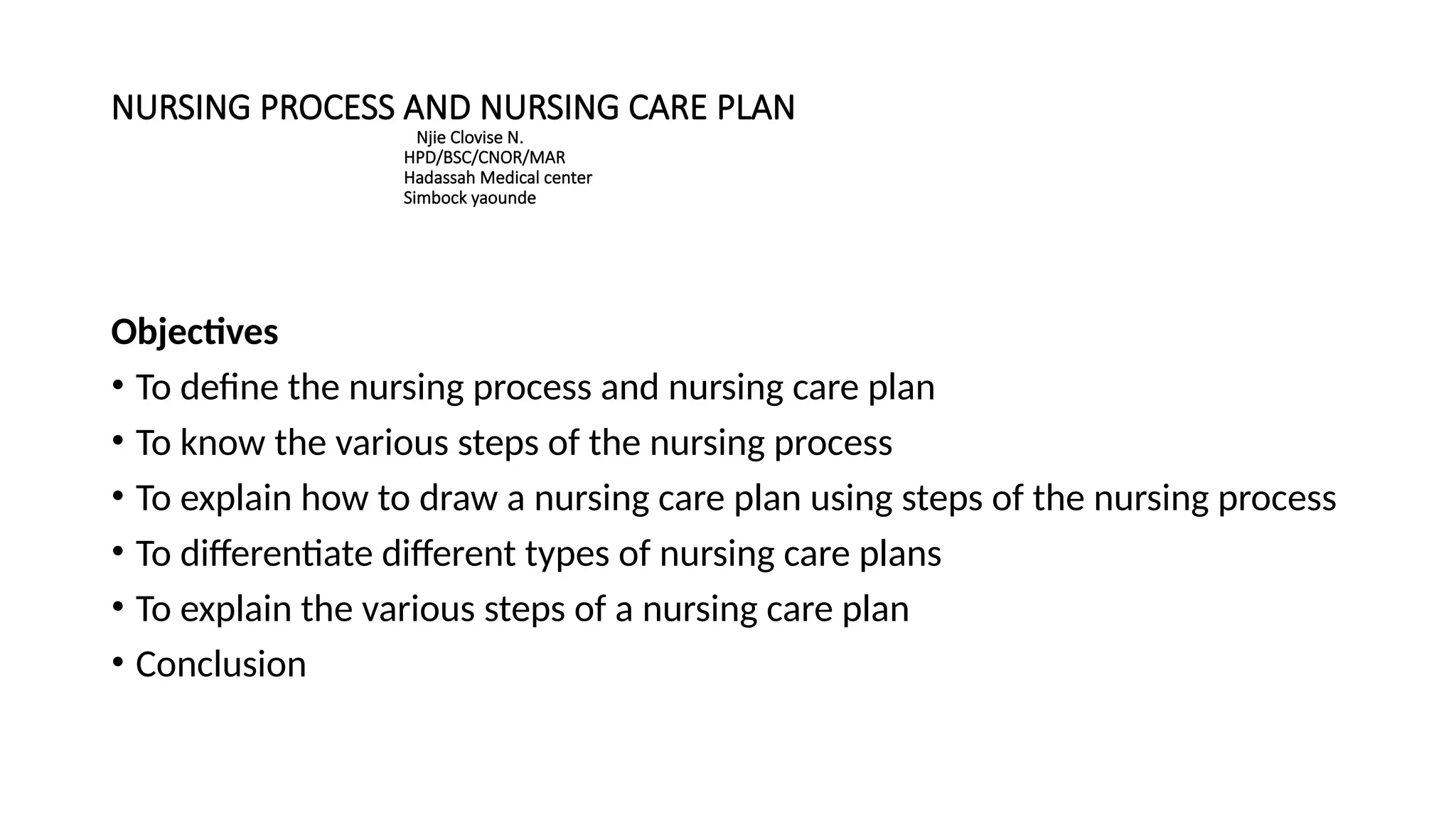 NURSING PROCESS AND NURSING CARE PLAN

Njie Clovise N.
HPD/BSC/CNOR/MAR
Hadassah Medical center
Simbock yaounde

Objectives

• To define the nursing process and nursing care plan
• To know the various steps of the nursing process
• To explain how to draw a nursing care plan using steps of the nursing process
• To differentiate different types of nursing care plans
• To explain the various steps of a nursing care plan
• Conclusion